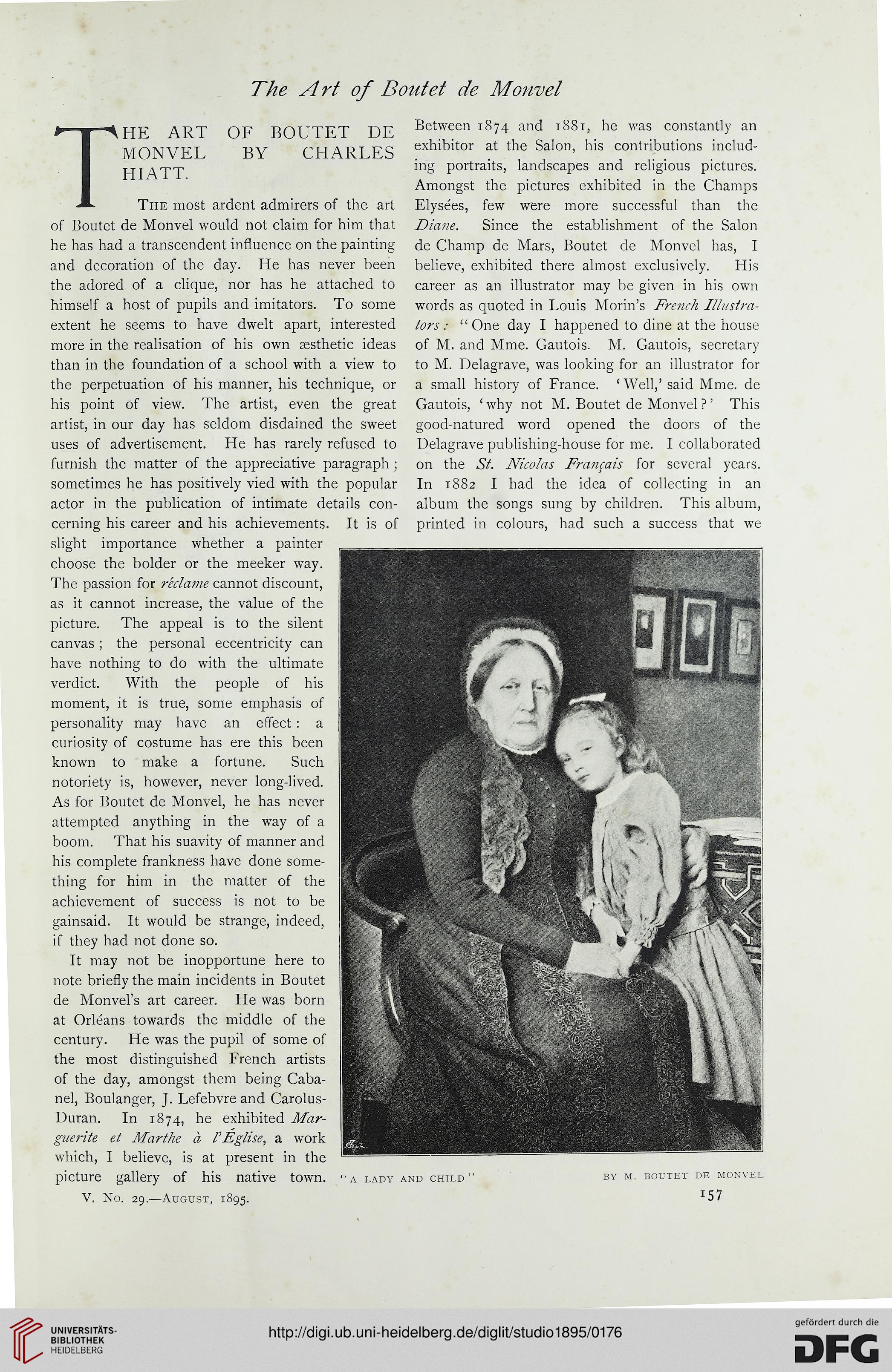 The Art of Boutet de Monvel

THE ART OF BOUTET DE MONVEL BY CHARLES HIATT.

The most ardent admirers of the art of Boutet de Monvel would not claim for him that he has had a transcendent influence on the painting and decoration of the day. He has never been the adored of a clique, nor has he attached to himself a host of pupils and imitators. To some extent he seems to have dwelt apart, interested more in the realisation of his own æsthetic ideas than in the foundation of a school with a view to the perpetuation of his manner, his technique, or his point of view. The artist, even the great artist, in our day has seldom disdained the sweet uses of advertisement. He has rarely refused to furnish the matter of the appreciative paragraph; sometimes he has positively vied with the popular actor in the publication of intimate details concerning his career and his achievements. It is of slight importance whether a painter choose the bolder or the meeker way. The passion for réclame cannot discount, as it cannot increase, the value of the picture. The appeal is to the silent canvas; the personal eccentricity can have nothing to do with the ultimate verdict. With the people of his moment, it is true, some emphasis of personality may have an effect: a curiosity of costume has ere this been known to make a fortune. Such notoriety is, however, never long-lived. As for Boutet de Monvel, he has never attempted anything in the way of a boom. That his suavity of manner and his complete frankness have done something for him in the matter of the achievement of success is not to be gainsaid. It would be strange, indeed, if they had not done so.

It may not be inopportune here to note briefly the main incidents in Boutet de Monvel's art career. He was born at Orléans towards the middle of the century. He was the pupil of some of the most distinguished French artists of the day, amongst them being Cabanel, Boulanger, J. Lefebvre and Carolus-Duran. In 1874, he exhibited Marguerite et Marthe à l'Église, a work which, I believe, is at present in the picture gallery of his native town. Between 1874 and 1881, he was constantly an exhibitor at the Salon, his contributions including portraits, landscapes and religious pictures. Amongst the pictures exhibited in the Champs Elysées, few were more successful than the Diane. Since the establishment of the Salon de Champ de Mars, Boutet de Monvel has, I believe, exhibited there almost exclusively. His career as an illustrator may be given in his own words as quoted in Louis Morin's French Illustrators: "One day I happened to dine at the house of M. and Mme. Gautois. M. Gautois, secretary to M. Delagrave, was looking for an illustrator for a small history of France. 'Well,' said Mme. de Gautois, 'why not M. Boutet de Monvel?' This good-natured word opened the doors of the Delagrave publishing-house for me. I collaborated on the St. Nicolas Français for several years. In 1882 I had the idea of collecting in an album the songs sung by children. This album, printed in colours, had such a success that we

"A LADY AND CHILD" BY M. BOUTET DE MONVEL

V. No. 29.—August, 1895.

157

UNIVERSITÄTS-BIBLIOTHEK HEIDELBERG

http://digi.ub.uni-heidelberg.de/diglit/studio1895/0176

gefördert durch die DFG